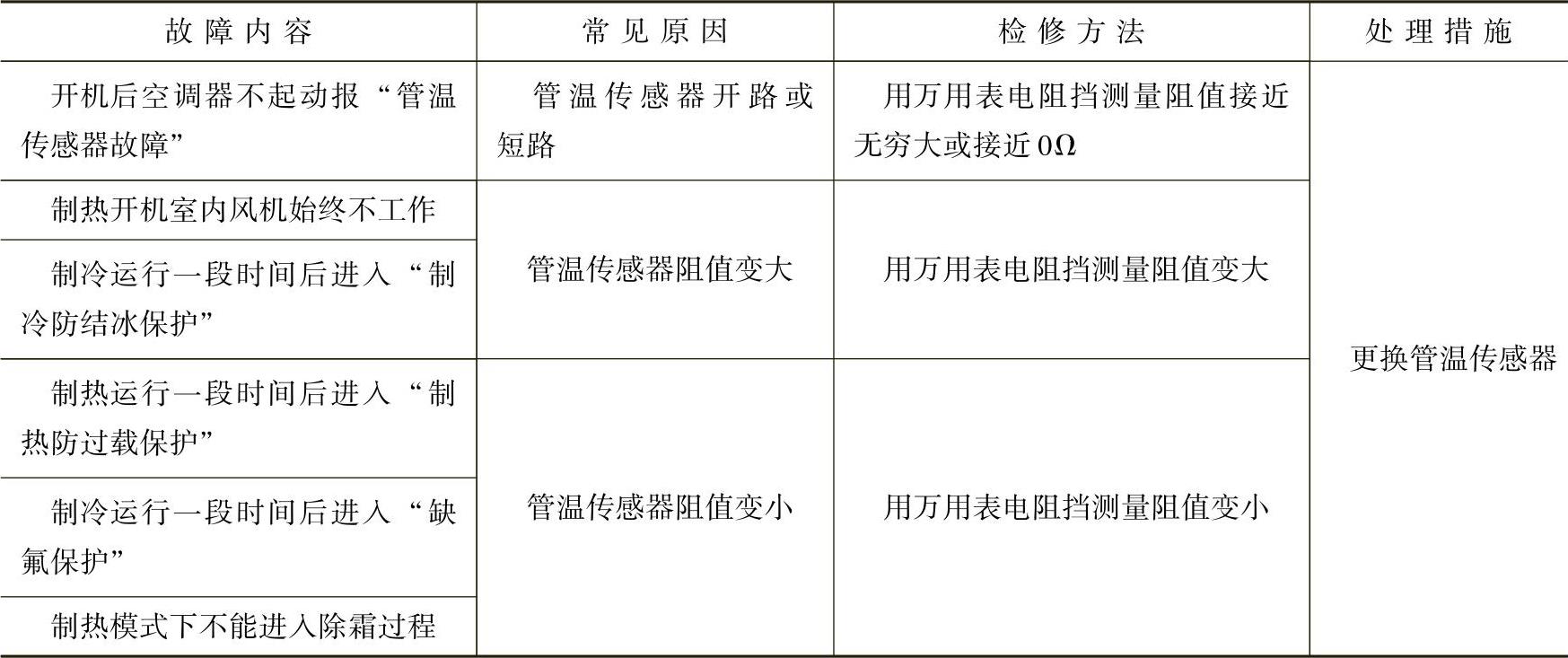 | 故障内容 | 常见原因 | 检修方法 | 处理措施 |
|---|---|---|---|
| 开机后空调器不起动报“管温传感器故障” | 管温传感器开路或短路 | 用万用表电阻挡测量阻值接近无穷大或接近0Ω | 更换管温传感器 |
| 制热开机室内风机始终不工作 | 管温传感器阻值变大 | 用万用表电阻挡测量阻值变大 | |
| 制冷运行一段时间后进入“制冷防结冰保护” | | | |
| 制热运行一段时间后进入“制热防过载保护” | 管温传感器阻值变小 | 用万用表电阻挡测量阻值变小 | |
| 制冷运行一段时间后进入“缺氟保护” | | | |
| 制热模式下不能进入除霜过程 | | | |